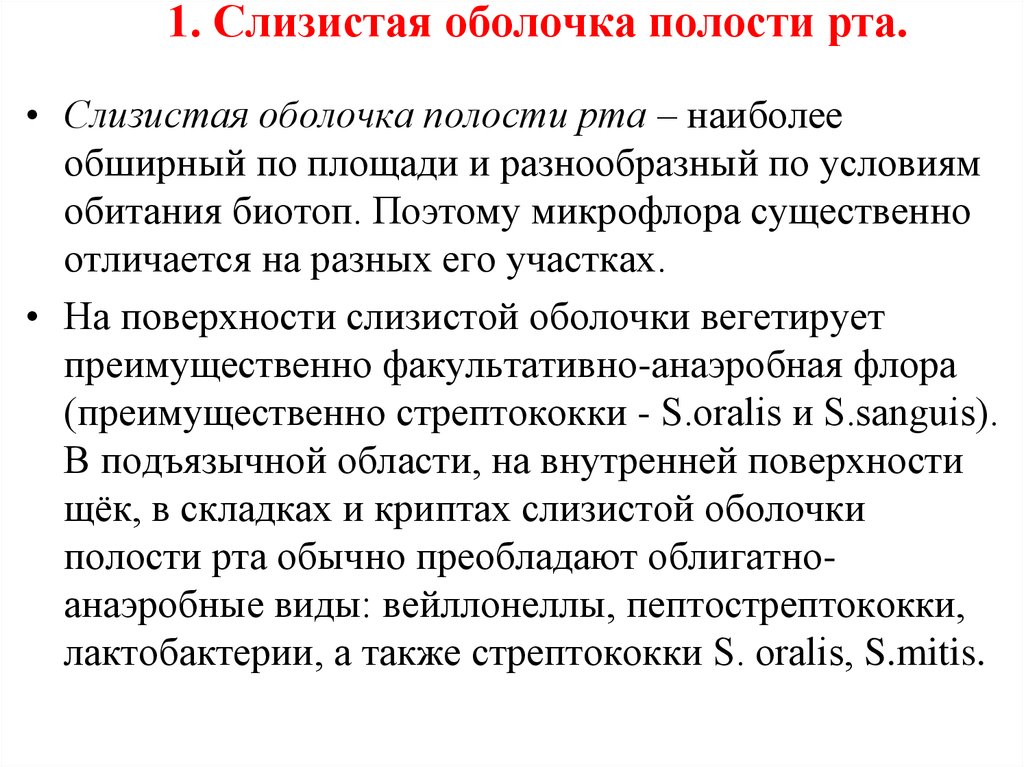 1. Слизистая оболочка полости рта.

• Слизистая оболочка полости рта – наиболее обширный по площади и разнообразный по условиям обитания биотоп. Поэтому микрофлора существенно отличается на разных его участках.

• На поверхности слизистой оболочки вегетирует преимущественно факультативно-анаэробная флора (преимущественно стрептококки - S.oralis и S.sanguis). В подъязычной области, на внутренней поверхности щёк, в складках и криптах слизистой оболочки полости рта обычно преобладают облигатно-анаэробные виды: вейллонеллы, пептострептококки, лактобактерии, а также стрептококки S. oralis, S.mitis.